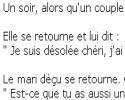 Un soir, alors qu'un couple

Elle se retourne et lui dit :
" Je suis désolée chéri, j'ai

Le mari déçu se retourne.
" Est-ce que tu as aussi un